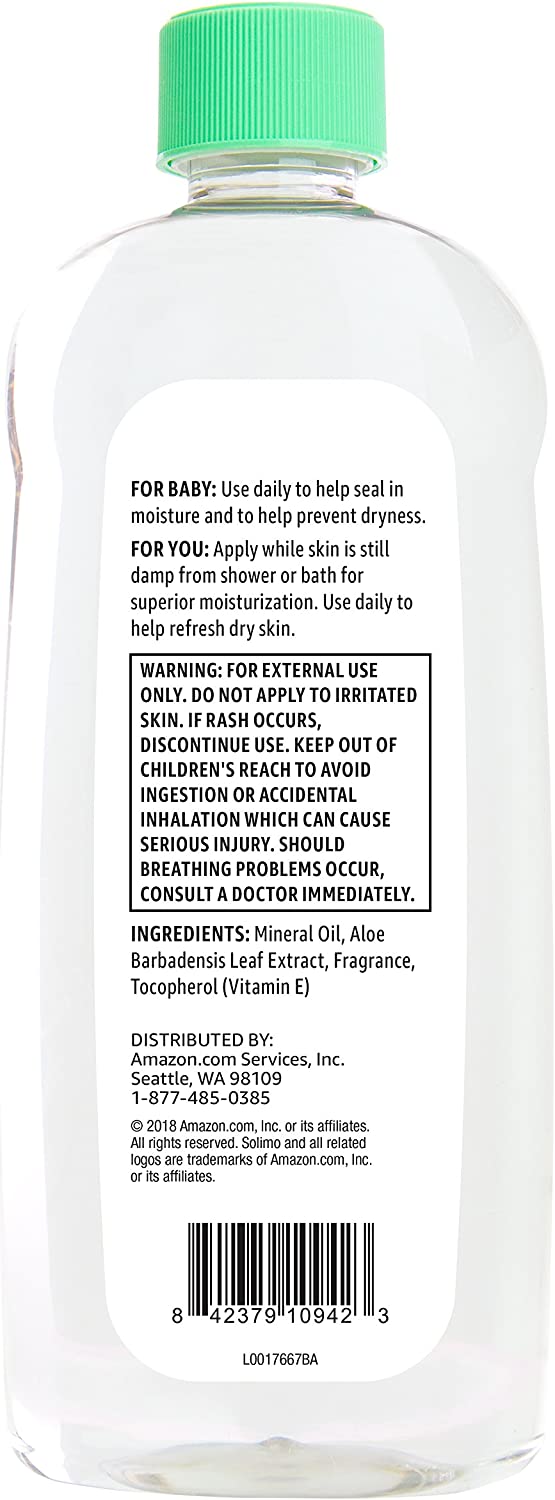 FOR BABY: Use daily to help seal in moisture and to help prevent dryness.

FOR YOU: Apply while skin is still damp from shower or bath for superior moisturization. Use daily to help refresh dry skin.

WARNING: FOR EXTERNAL USE ONLY. DO NOT APPLY TO IRRITATED SKIN. IF RASH OCCURS, DISCONTINUE USE. KEEP OUT OF CHILDREN'S REACH TO AVOID INGESTION OR ACCIDENTAL INHALATION WHICH CAN CAUSE SERIOUS INJURY. SHOULD BREATHING PROBLEMS OCCUR, CONSULT A DOCTOR IMMEDIATELY.

INGREDIENTS: Mineral Oil, Aloe Barbadensis Leaf Extract, Fragrance, Tocopherol (Vitamin E)

DISTRIBUTED BY:
Amazon.com Services, Inc.
Seattle, WA 98109
1-877-485-0385

© 2018 Amazon.com, Inc. or its affiliates. All rights reserved. Solimo and all related logos are trademarks of Amazon.com, Inc. or its affiliates.

8 42379 10942 3

L0017667BA